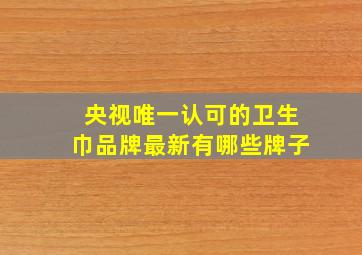 央视唯一认可的卫生巾品牌最新有哪些牌子